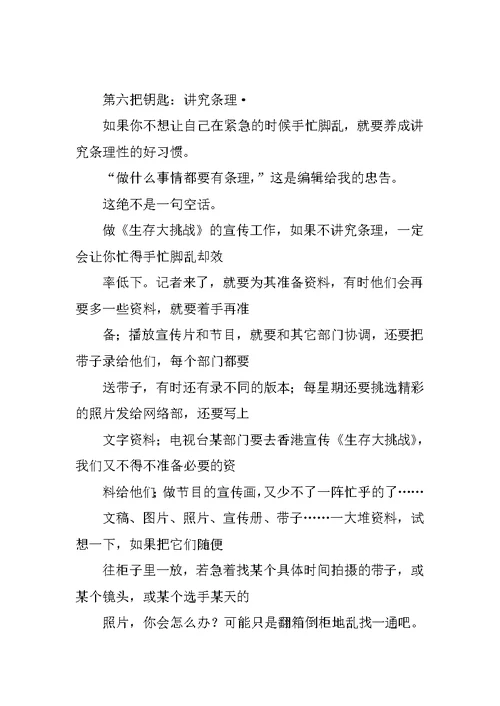 第六把钥匙：讲究条理·

如果你不想让自己在紧急的时候手忙脚乱，就要养成讲究条理性的好习惯。

“做什么事情都要有条理，”这是编辑给我的忠告。

这绝不是一句空话。

做《生存大挑战》的宣传工作，如果不讲究条理，一定会让你忙得手忙脚乱却效

率低下。记者来了，就要为其准备资料，有时他们会再要多一些资料，就要着手再准

备；播放宣传片和节目，就要和其它部门协调，还要把带子录给他们，每个部门都要

送带子，有时还有录不同的版本；每星期还要挑选精彩的照片发给网络部，还要写上

文字资料；电视台某部门要去香港宣传《生存大挑战》，我们又不得不准备必要的资

料给他们；做节目的宣传画，又少不了一阵忙乎的了……

文稿、图片、照片、宣传册、带子……一大堆资料，试想一下，如果把它们随便

往柜子里一放，若急着找某个具体时间拍摄的带子，或某个镜头，或某个选手某天的

照片，你会怎么办？可能只是翻箱倒柜地乱找一通吧。